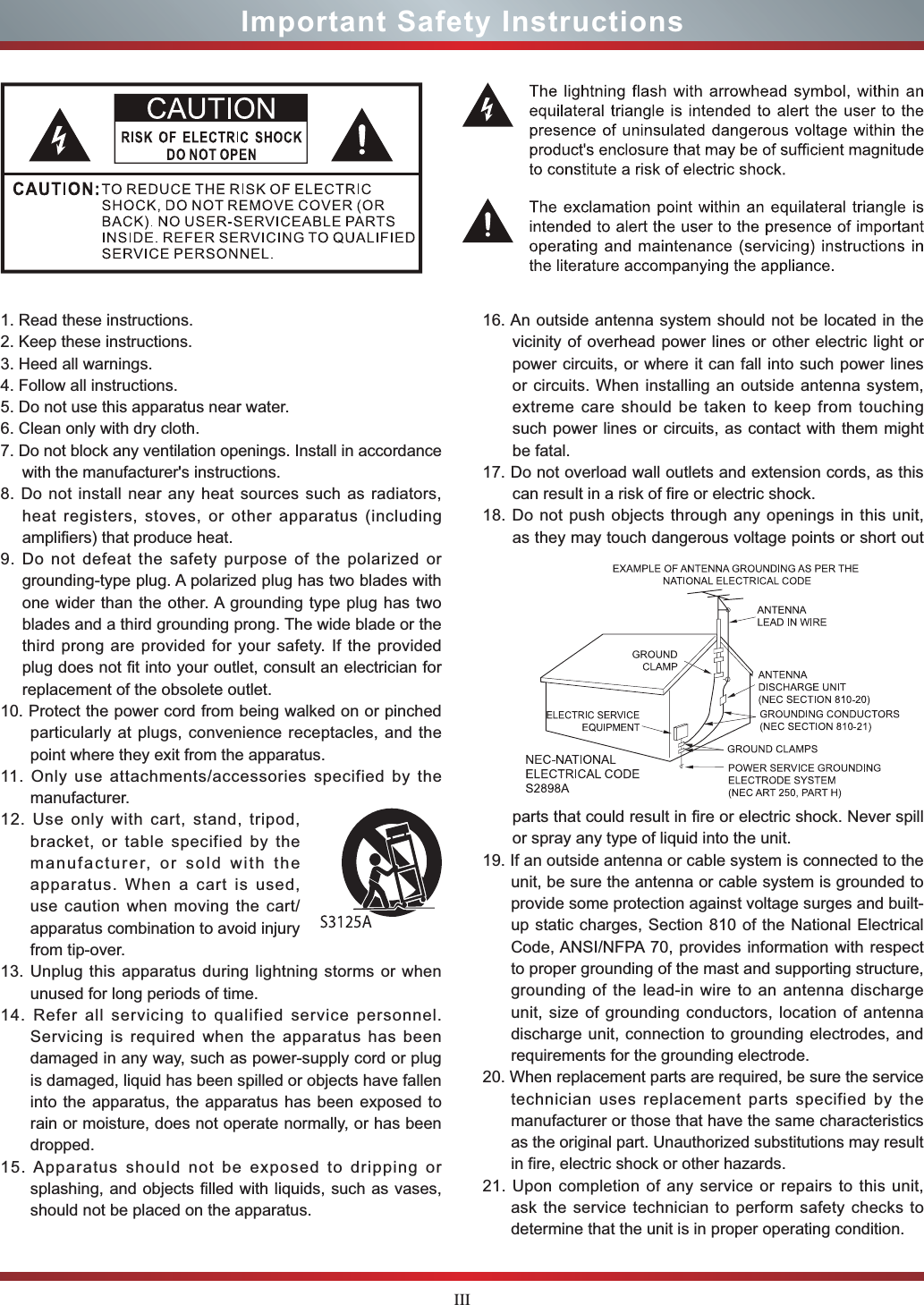 Important Safety Instructions

CAUTION
RISK OF ELECTRIC SHOCK
DO NOT OPEN

CAUTION: TO REDUCE THE RISK OF ELECTRIC SHOCK, DO NOT REMOVE COVER (OR BACK). NO USER-SERVICEABLE PARTS INSIDE. REFER SERVICING TO QUALIFIED SERVICE PERSONNEL.

The lightning flash with arrowhead symbol, within an equilateral triangle is intended to alert the user to the presence of uninsulated dangerous voltage within the product's enclosure that may be of sufficient magnitude to constitute a risk of electric shock.

The exclamation point within an equilateral triangle is intended to alert the user to the presence of important operating and maintenance (servicing) instructions in the literature accompanying the appliance.

1. Read these instructions.
2. Keep these instructions.
3. Heed all warnings.
4. Follow all instructions.
5. Do not use this apparatus near water.
6. Clean only with dry cloth.
7. Do not block any ventilation openings. Install in accordance with the manufacturer's instructions.
8. Do not install near any heat sources such as radiators, heat registers, stoves, or other apparatus (including amplifiers) that produce heat.
9. Do not defeat the safety purpose of the polarized or grounding-type plug. A polarized plug has two blades with one wider than the other. A grounding type plug has two blades and a third grounding prong. The wide blade or the third prong are provided for your safety. If the provided plug does not fit into your outlet, consult an electrician for replacement of the obsolete outlet.
10. Protect the power cord from being walked on or pinched particularly at plugs, convenience receptacles, and the point where they exit from the apparatus.
11. Only use attachments/accessories specified by the manufacturer.
12. Use only with cart, stand, tripod, bracket, or table specified by the manufacturer, or sold with the apparatus. When a cart is used, use caution when moving the cart/apparatus combination to avoid injury from tip-over.

S3125A

13. Unplug this apparatus during lightning storms or when unused for long periods of time.
14. Refer all servicing to qualified service personnel. Servicing is required when the apparatus has been damaged in any way, such as power-supply cord or plug is damaged, liquid has been spilled or objects have fallen into the apparatus, the apparatus has been exposed to rain or moisture, does not operate normally, or has been dropped.
15. Apparatus should not be exposed to dripping or splashing, and objects filled with liquids, such as vases, should not be placed on the apparatus.
16. An outside antenna system should not be located in the vicinity of overhead power lines or other electric light or power circuits, or where it can fall into such power lines or circuits. When installing an outside antenna system, extreme care should be taken to keep from touching such power lines or circuits, as contact with them might be fatal.
17. Do not overload wall outlets and extension cords, as this can result in a risk of fire or electric shock.
18. Do not push objects through any openings in this unit, as they may touch dangerous voltage points or short out

EXAMPLE OF ANTENNA GROUNDING AS PER THE NATIONAL ELECTRICAL CODE
ANTENNA LEAD IN WIRE
GROUND CLAMP
ANTENNA DISCHARGE UNIT (NEC SECTION 810-20)
ELECTRIC SERVICE EQUIPMENT
GROUNDING CONDUCTORS (NEC SECTION 810-21)
GROUND CLAMPS
NEC-NATIONAL ELECTRICAL CODE S2898A
POWER SERVICE GROUNDING ELECTRODE SYSTEM (NEC ART 250, PART H)

parts that could result in fire or electric shock. Never spill or spray any type of liquid into the unit.
19. If an outside antenna or cable system is connected to the unit, be sure the antenna or cable system is grounded to provide some protection against voltage surges and built-up static charges, Section 810 of the National Electrical Code, ANSI/NFPA 70, provides information with respect to proper grounding of the mast and supporting structure, grounding of the lead-in wire to an antenna discharge unit, size of grounding conductors, location of antenna discharge unit, connection to grounding electrodes, and requirements for the grounding electrode.
20. When replacement parts are required, be sure the service technician uses replacement parts specified by the manufacturer or those that have the same characteristics as the original part. Unauthorized substitutions may result in fire, electric shock or other hazards.
21. Upon completion of any service or repairs to this unit, ask the service technician to perform safety checks to determine that the unit is in proper operating condition.

III